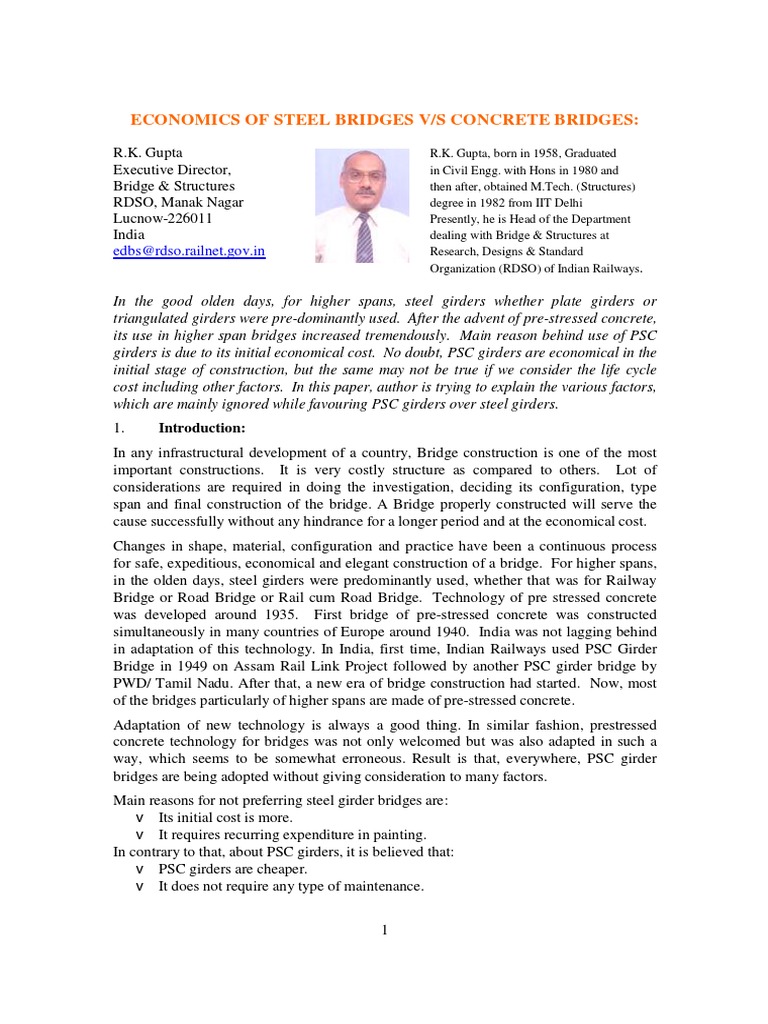 ECONOMICS OF STEEL BRIDGES V/S CONCRETE BRIDGES:

R.K. Gupta
Executive Director,
Bridge & Structures
RDSO, Manak Nagar
Lucnow-226011
India
edbs@rdso.railnet.gov.in

R.K. Gupta, born in 1958, Graduated in Civil Engg. with Hons in 1980 and then after, obtained M.Tech. (Structures) degree in 1982 from IIT Delhi Presently, he is Head of the Department dealing with Bridge & Structures at Research, Designs & Standard Organization (RDSO) of Indian Railways.

In the good olden days, for higher spans, steel girders whether plate girders or triangulated girders were pre-dominantly used. After the advent of pre-stressed concrete, its use in higher span bridges increased tremendously. Main reason behind use of PSC girders is due to its initial economical cost. No doubt, PSC girders are economical in the initial stage of construction, but the same may not be true if we consider the life cycle cost including other factors. In this paper, author is trying to explain the various factors, which are mainly ignored while favouring PSC girders over steel girders.

1. Introduction:

In any infrastructural development of a country, Bridge construction is one of the most important constructions. It is very costly structure as compared to others. Lot of considerations are required in doing the investigation, deciding its configuration, type span and final construction of the bridge. A Bridge properly constructed will serve the cause successfully without any hindrance for a longer period and at the economical cost.

Changes in shape, material, configuration and practice have been a continuous process for safe, expeditious, economical and elegant construction of a bridge. For higher spans, in the olden days, steel girders were predominantly used, whether that was for Railway Bridge or Road Bridge or Rail cum Road Bridge. Technology of pre stressed concrete was developed around 1935. First bridge of pre-stressed concrete was constructed simultaneously in many countries of Europe around 1940. India was not lagging behind in adaptation of this technology. In India, first time, Indian Railways used PSC Girder Bridge in 1949 on Assam Rail Link Project followed by another PSC girder bridge by PWD/ Tamil Nadu. After that, a new era of bridge construction had started. Now, most of the bridges particularly of higher spans are made of pre-stressed concrete.

Adaptation of new technology is always a good thing. In similar fashion, prestressed concrete technology for bridges was not only welcomed but was also adapted in such a way, which seems to be somewhat erroneous. Result is that, everywhere, PSC girder bridges are being adopted without giving consideration to many factors.

Main reasons for not preferring steel girder bridges are:
v Its initial cost is more.
v It requires recurring expenditure in painting.
In contrary to that, about PSC girders, it is believed that:
v PSC girders are cheaper.
v It does not require any type of maintenance.

1